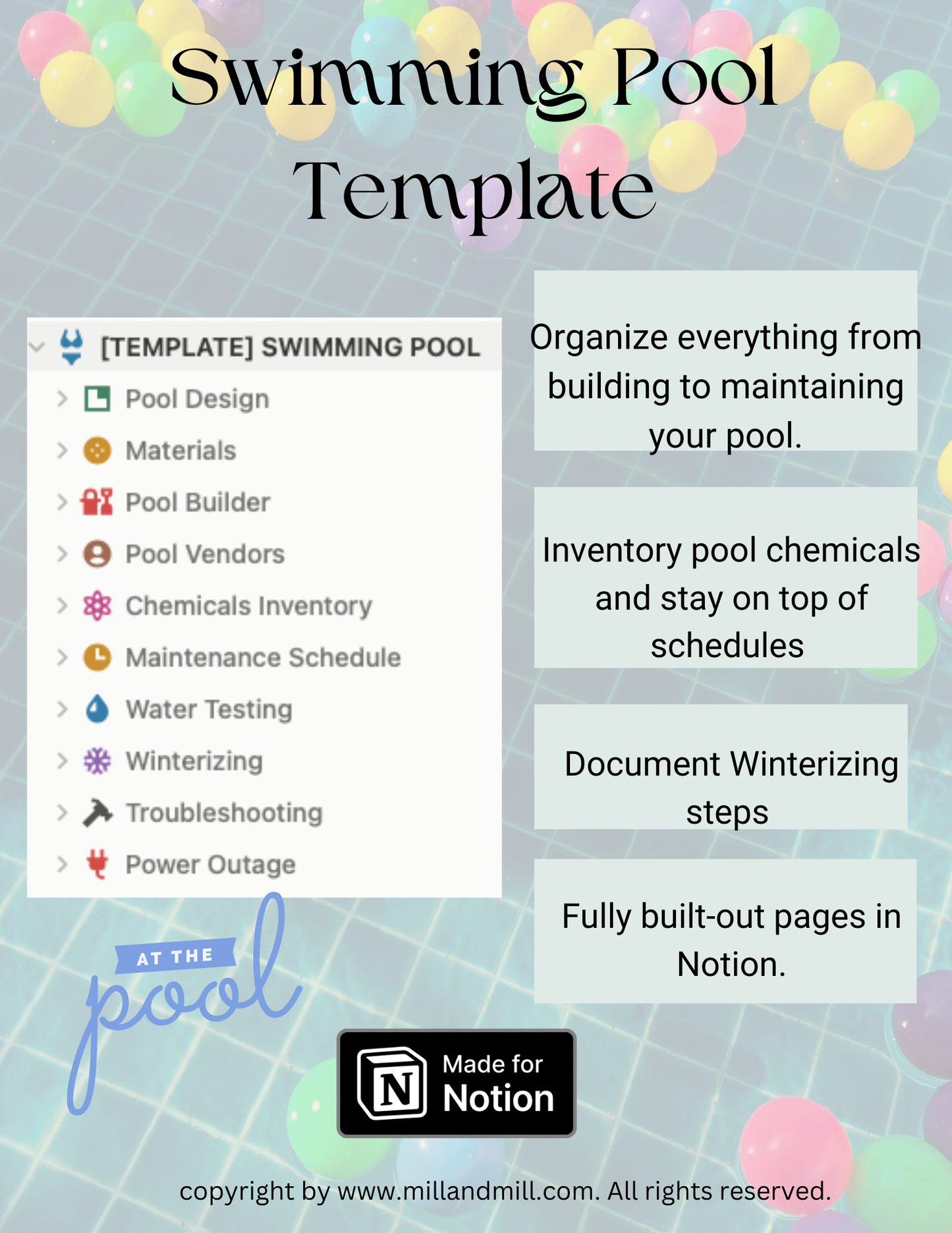 Swimming Pool Template

[TEMPLATE] SWIMMING POOL
Pool Design
Materials
Pool Builder
Pool Vendors
Chemicals Inventory
Maintenance Schedule
Water Testing
Winterizing
Troubleshooting
Power Outage

Organize everything from building to maintaining your pool.

Inventory pool chemicals and stay on top of schedules

Document Winterizing steps

Fully built-out pages in Notion.

AT THE pool

N Made for Notion

copyright by www.millandmill.com. All rights reserved.